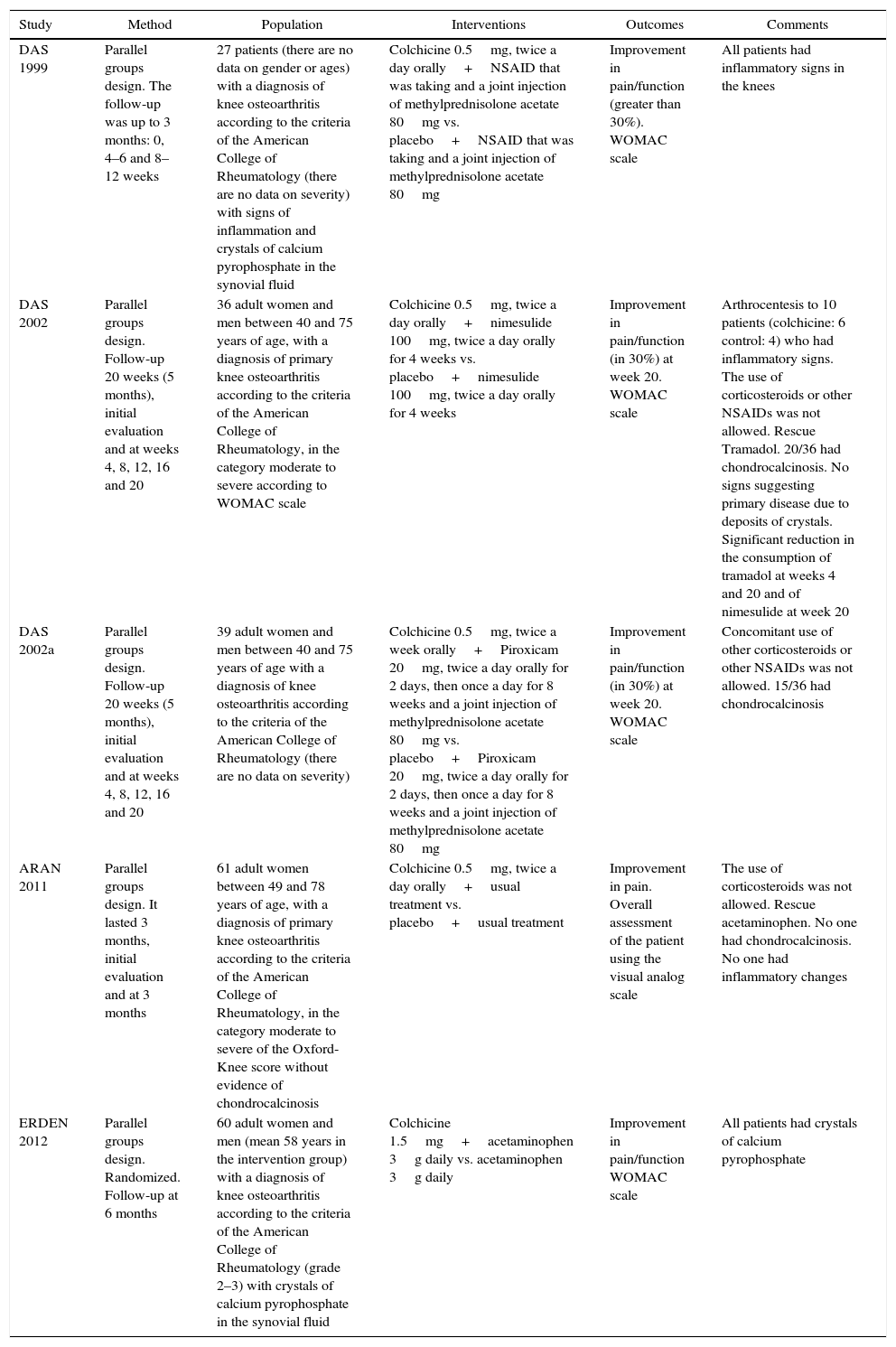 | Study | Method | Population | Interventions | Outcomes | Comments |
|---|---|---|---|---|---|
| DAS 1999 | Parallel groups design. The follow-up was up to 3 months: 0, 4–6 and 8–12 weeks | 27 patients (there are no data on gender or ages) with a diagnosis of knee osteoarthritis according to the criteria of the American College of Rheumatology (there are no data on severity) with signs of inflammation and crystals of calcium pyrophosphate in the synovial fluid | Colchicine 0.5 mg, twice a day orally + NSAID that was taking and a joint injection of methylprednisolone acetate 80 mg vs. placebo + NSAID that was taking and a joint injection of methylprednisolone acetate 80 mg | Improvement in pain/function (greater than 30%). WOMAC scale | All patients had inflammatory signs in the knees |
| DAS 2002 | Parallel groups design. Follow-up 20 weeks (5 months), initial evaluation and at weeks 4, 8, 12, 16 and 20 | 36 adult women and men between 40 and 75 years of age, with a diagnosis of primary knee osteoarthritis according to the criteria of the American College of Rheumatology, in the category moderate to severe according to WOMAC scale | Colchicine 0.5 mg, twice a day orally + nimesulide 100 mg, twice a day orally for 4 weeks vs. placebo + nimesulide 100 mg, twice a day orally for 4 weeks | Improvement in pain/function (in 30%) at week 20. WOMAC scale | Arthrocentesis to 10 patients (colchicine: 6 control: 4) who had inflammatory signs. The use of corticosteroids or other NSAIDs was not allowed. Rescue Tramadol. 20/36 had chondrocalcinosis. No signs suggesting primary disease due to deposits of crystals. Significant reduction in the consumption of tramadol at weeks 4 and 20 and of nimesulide at week 20 |
| DAS 2002a | Parallel groups design. Follow-up 20 weeks (5 months), initial evaluation and at weeks 4, 8, 12, 16 and 20 | 39 adult women and men between 40 and 75 years of age with a diagnosis of knee osteoarthritis according to the criteria of the American College of Rheumatology (there are no data on severity) | Colchicine 0.5 mg, twice a week orally + Piroxicam 20 mg, twice a day orally for 2 days, then once a day for 8 weeks and a joint injection of methylprednisolone acetate 80 mg vs. placebo + Piroxicam 20 mg, twice a day orally for 2 days, then once a day for 8 weeks and a joint injection of methylprednisolone acetate 80 mg | Improvement in pain/function (in 30%) at week 20. WOMAC scale | Concomitant use of other corticosteroids or other NSAIDs was not allowed. 15/36 had chondrocalcinosis |
| ARAN 2011 | Parallel groups design. It lasted 3 months, initial evaluation and at 3 months | 61 adult women between 49 and 78 years of age, with a diagnosis of primary knee osteoarthritis according to the criteria of the American College of Rheumatology, in the category moderate to severe of the Oxford-Knee score without evidence of chondrocalcinosis | Colchicine 0.5 mg, twice a day orally + usual treatment vs. placebo + usual treatment | Improvement in pain. Overall assessment of the patient using the visual analog scale | The use of corticosteroids was not allowed. Rescue acetaminophen. No one had chondrocalcinosis. No one had inflammatory changes |
| ERDEN 2012 | Parallel groups design. Randomized. Follow-up at 6 months | 60 adult women and men (mean 58 years in the intervention group) with a diagnosis of knee osteoarthritis according to the criteria of the American College of Rheumatology (grade 2–3) with crystals of calcium pyrophosphate in the synovial fluid | Colchicine 1.5 mg + acetaminophen 3 g daily vs. acetaminophen 3 g daily | Improvement in pain/function WOMAC scale | All patients had crystals of calcium pyrophosphate |